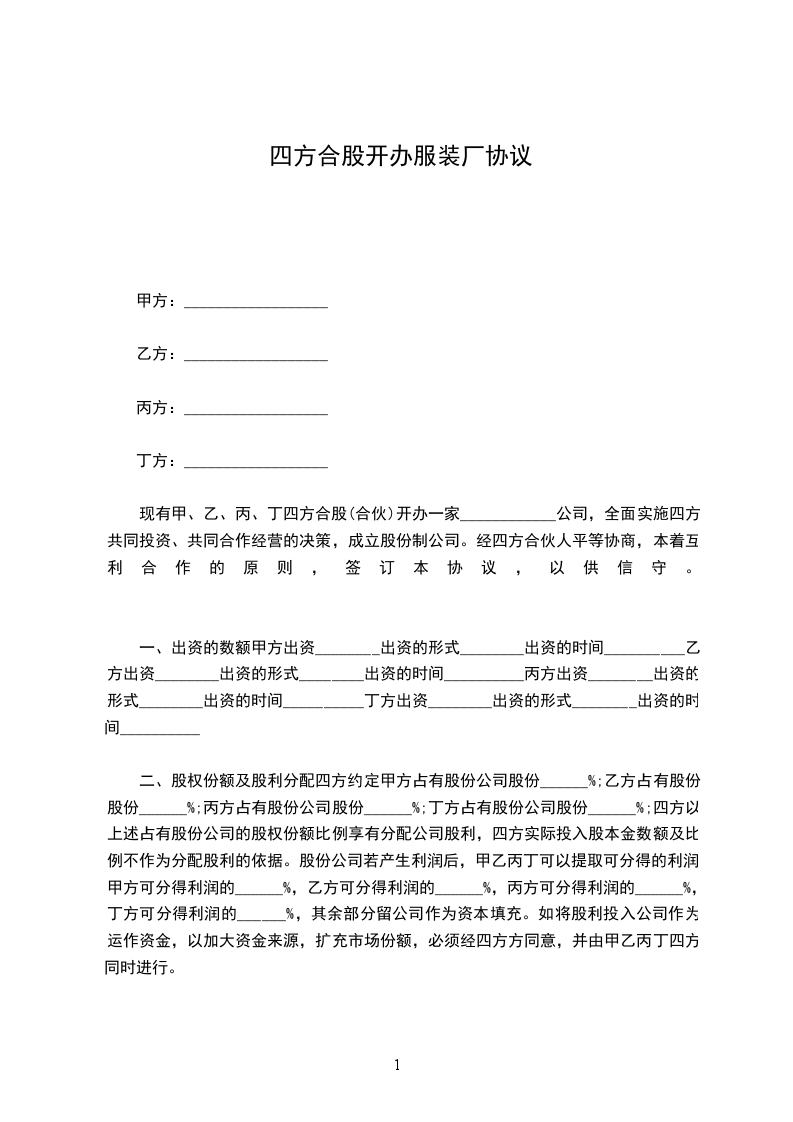 四方合股开办服装厂协议

甲方：__________________

乙方：__________________

丙方：__________________

丁方：__________________

现有甲、乙、丙、丁四方合股(合伙)开办一家____________公司，全面实施四方共同投资、共同合作经营的决策，成立股份制公司。经四方合伙人平等协商，本着互利合作的原则，签订本协议，以供信守。

一、出资的数额甲方出资________出资的形式________出资的时间__________乙方出资________出资的形式________出资的时间__________丙方出资________出资的形式________出资的时间__________丁方出资________出资的形式________出资的时间__________

二、股权份额及股利分配四方约定甲方占有股份公司股份______%;乙方占有股份股份______%;丙方占有股份公司股份______%;丁方占有股份公司股份______%;四方以上述占有股份公司的股权份额比例享有分配公司股利，四方实际投入股本金数额及比例不作为分配股利的依据。股份公司若产生利润后，甲乙丙丁可以提取可分得的利润甲方可分得利润的______%，乙方可分得利润的______%，丙方可分得利润的______%，丁方可分得利润的______%，其余部分留公司作为资本填充。如将股利投入公司作为运作资金，以加大资金来源，扩充市场份额，必须经四方方同意，并由甲乙丙丁四方同时进行。

1